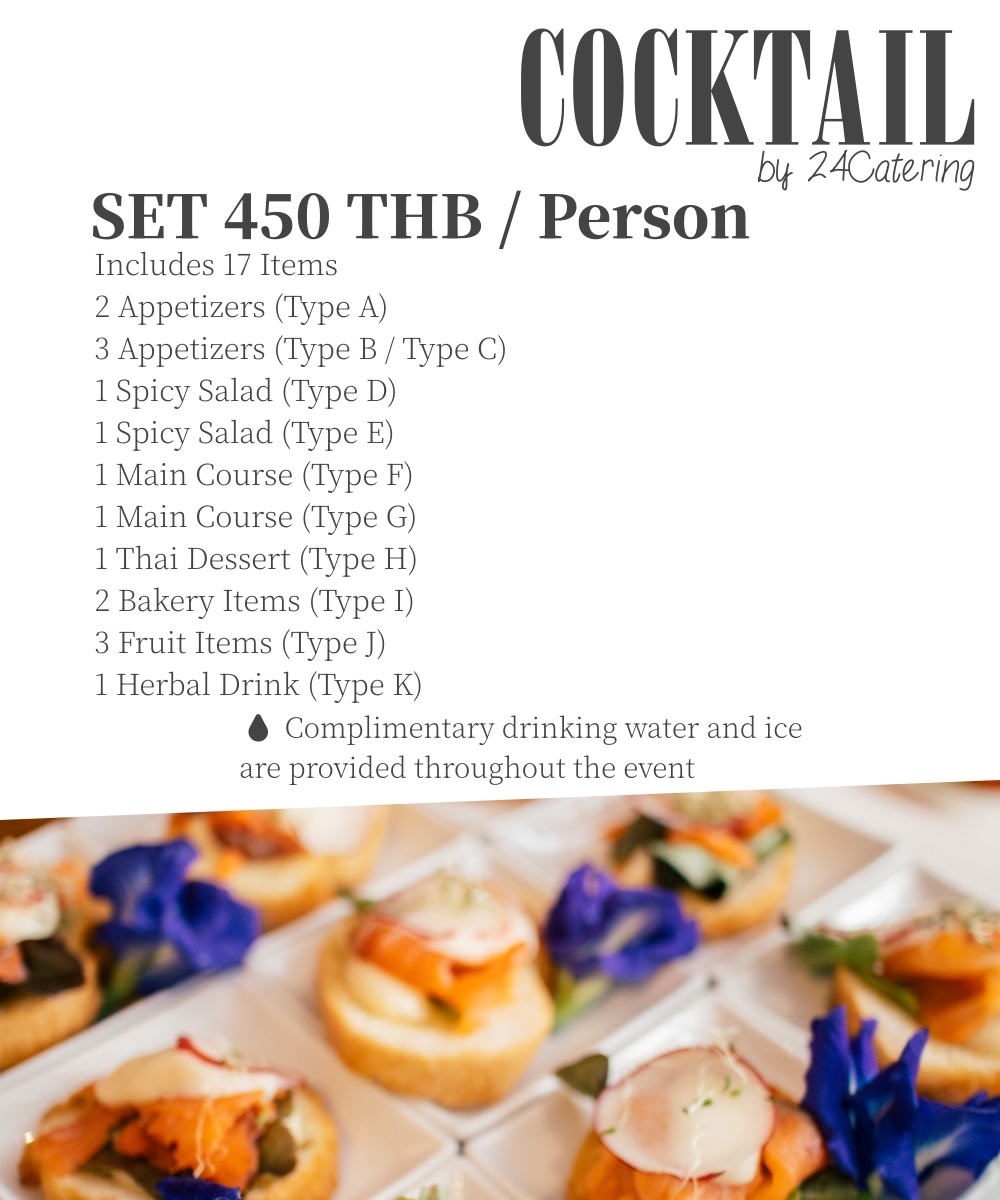 COCKTAIL
by 24Catering

SET 450 THB / Person

Includes 17 Items
2 Appetizers (Type A)
3 Appetizers (Type B / Type C)
1 Spicy Salad (Type D)
1 Spicy Salad (Type E)
1 Main Course (Type F)
1 Main Course (Type G)
1 Thai Dessert (Type H)
2 Bakery Items (Type I)
3 Fruit Items (Type J)
1 Herbal Drink (Type K)

Complimentary drinking water and ice are provided throughout the event